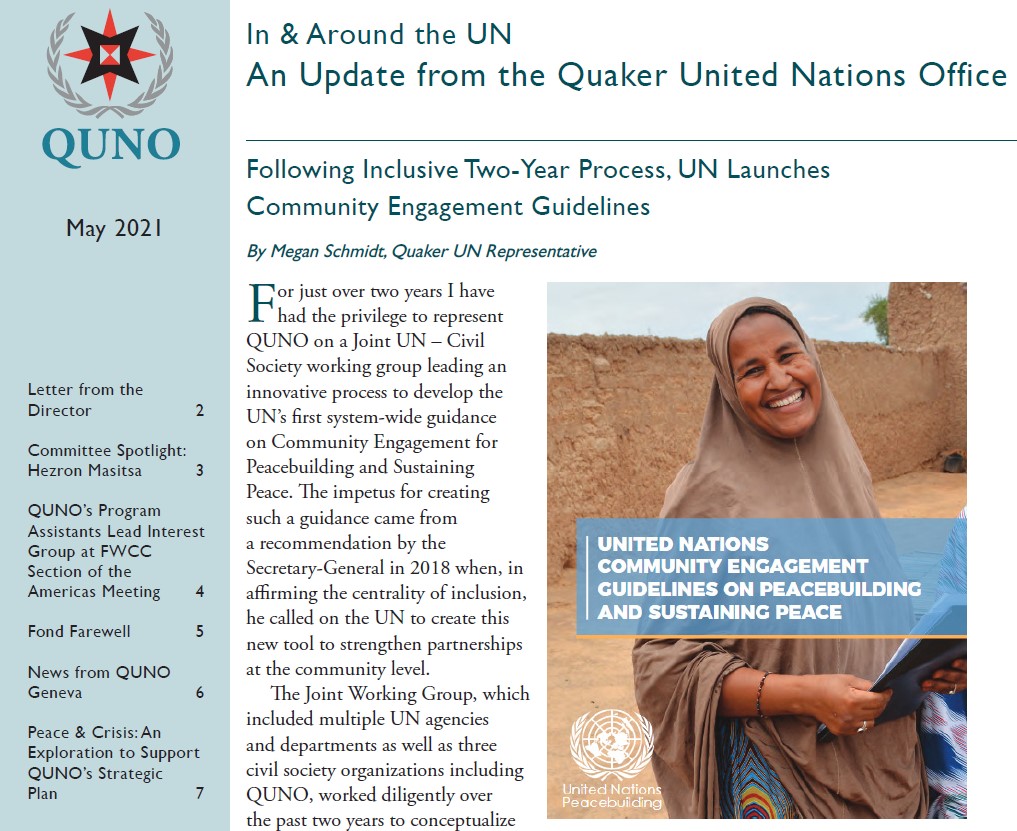 QUNO

May 2021

Letter from the Director 2

Committee Spotlight: Hezron Masitsa 3

QUNO's Program Assistants Lead Interest Group at FWCC Section of the Americas Meeting 4

Fond Farewell 5

News from QUNO Geneva 6

Peace & Crisis: An Exploration to Support QUNO's Strategic Plan 7

In & Around the UN
An Update from the Quaker United Nations Office

Following Inclusive Two-Year Process, UN Launches Community Engagement Guidelines

By Megan Schmidt, Quaker UN Representative

For just over two years I have had the privilege to represent QUNO on a Joint UN – Civil Society working group leading an innovative process to develop the UN's first system-wide guidance on Community Engagement for Peacebuilding and Sustaining Peace. The impetus for creating such a guidance came from a recommendation by the Secretary-General in 2018 when, in affirming the centrality of inclusion, he called on the UN to create this new tool to strengthen partnerships at the community level.

The Joint Working Group, which included multiple UN agencies and departments as well as three civil society organizations including QUNO, worked diligently over the past two years to conceptualize

UNITED NATIONS COMMUNITY ENGAGEMENT GUIDELINES ON PEACEBUILDING AND SUSTAINING PEACE

United Nations Peacebuilding